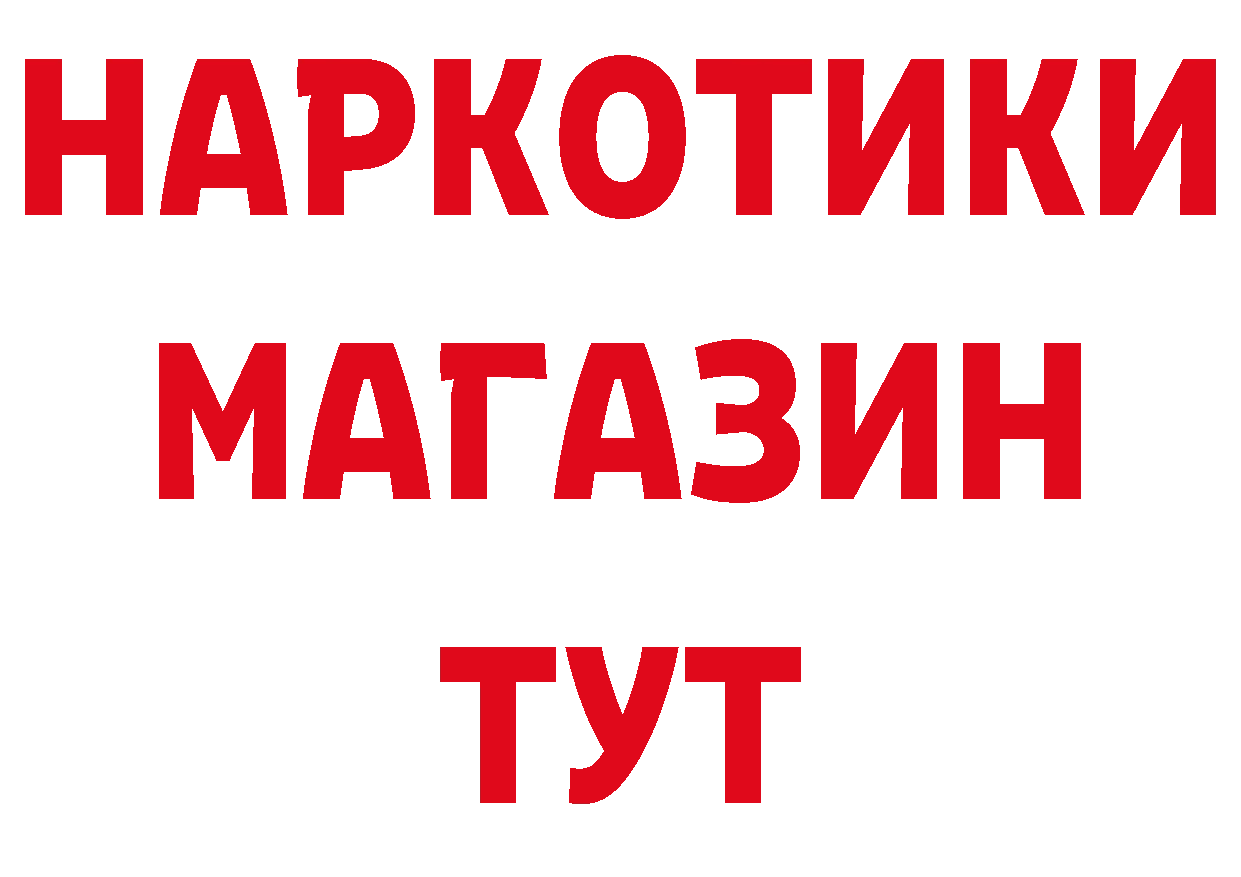 НАРКОТИКИ
МАГАЗИН
ТУТ